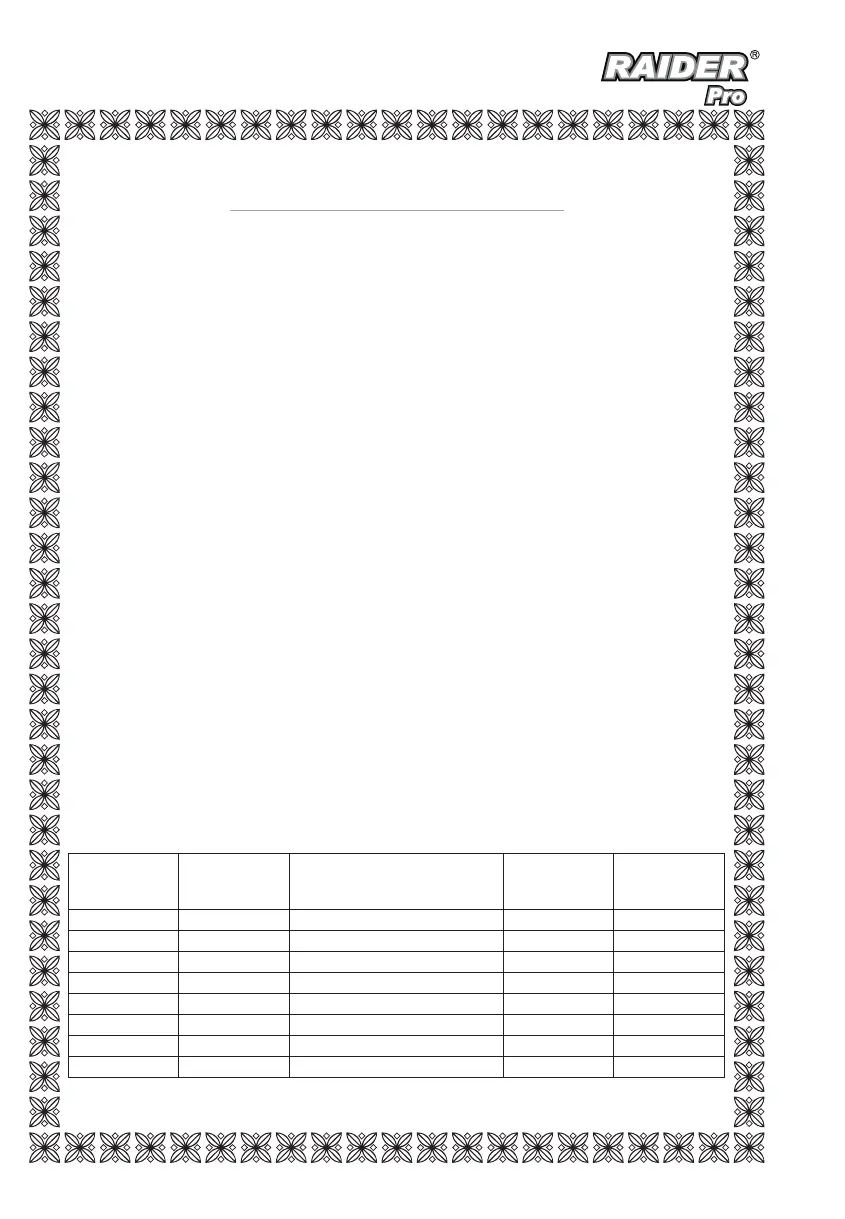 RAIDER®
Pro